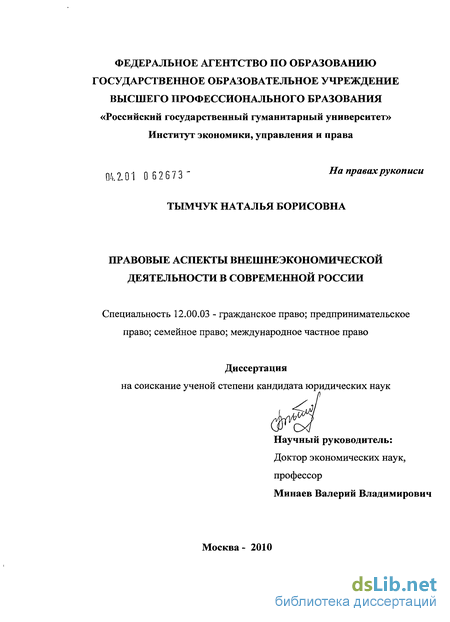 ФЕДЕРАЛЬНОЕ АГЕНТСТВО ПО ОБРАЗОВАНИЮ
ГОСУДАРСТВЕННОЕ ОБРАЗОВАТЕЛЬНОЕ УЧРЕЖДЕНИЕ
ВЫСШЕГО ПРОФЕССИОНАЛЬНОГО БРАЗОВАНИЯ
«Российский государственный гуманитарный университет»
Институт экономики, управления и права

04.2.01 0 62673 -

На правах рукописи

ТЫМЧУК НАТАЛЬЯ БОРИСОВНА

ПРАВОВЫЕ АСПЕКТЫ ВНЕШНЕЭКОНОМИЧЕСКОЙ ДЕЯТЕЛЬНОСТИ В СОВРЕМЕННОЙ РОССИИ

Специальность 12.00.03 - гражданское право; предпринимательское право; семейное право; международное частное право

Диссертация
на соискание ученой степени кандидата юридических наук

Научный руководитель:
Доктор экономических наук,
профессор
Минаев Валерий Владимирович

Москва - 2010

dsLib.net
библиотека диссертаций